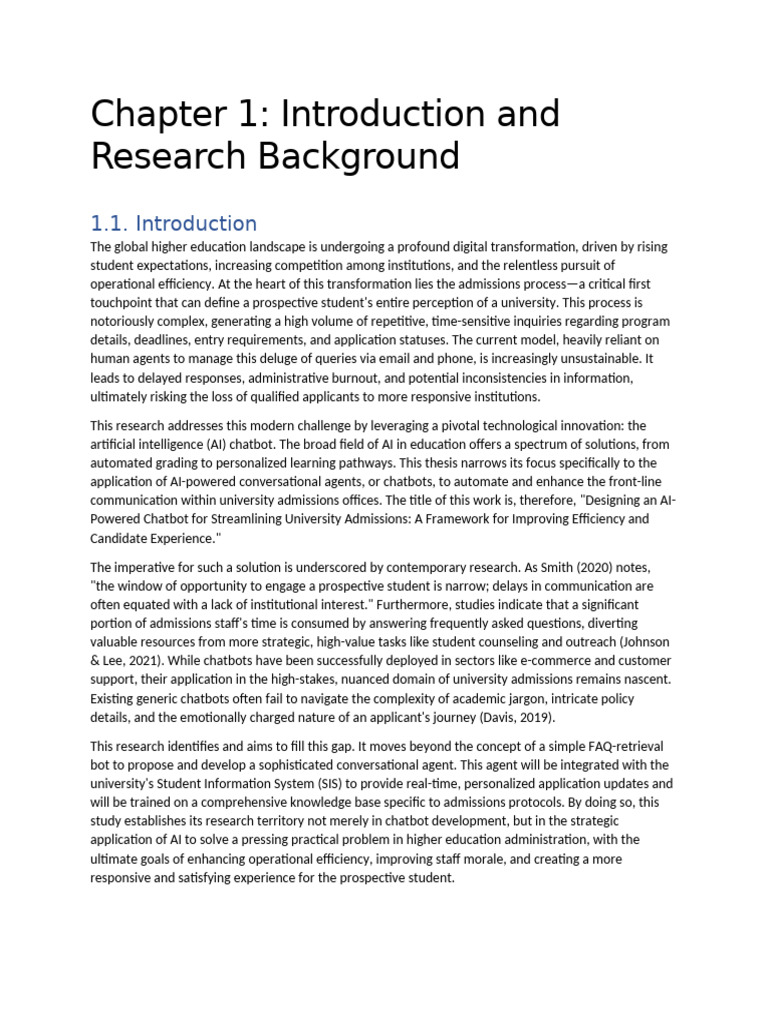 Chapter 1: Introduction and Research Background

1.1. Introduction

The global higher education landscape is undergoing a profound digital transformation, driven by rising student expectations, increasing competition among institutions, and the relentless pursuit of operational efficiency. At the heart of this transformation lies the admissions process—a critical first touchpoint that can define a prospective student's entire perception of a university. This process is notoriously complex, generating a high volume of repetitive, time-sensitive inquiries regarding program details, deadlines, entry requirements, and application statuses. The current model, heavily reliant on human agents to manage this deluge of queries via email and phone, is increasingly unsustainable. It leads to delayed responses, administrative burnout, and potential inconsistencies in information, ultimately risking the loss of qualified applicants to more responsive institutions.

This research addresses this modern challenge by leveraging a pivotal technological innovation: the artificial intelligence (AI) chatbot. The broad field of AI in education offers a spectrum of solutions, from automated grading to personalized learning pathways. This thesis narrows its focus specifically to the application of AI-powered conversational agents, or chatbots, to automate and enhance the front-line communication within university admissions offices. The title of this work is, therefore, "Designing an AI-Powered Chatbot for Streamlining University Admissions: A Framework for Improving Efficiency and Candidate Experience."

The imperative for such a solution is underscored by contemporary research. As Smith (2020) notes, "the window of opportunity to engage a prospective student is narrow; delays in communication are often equated with a lack of institutional interest." Furthermore, studies indicate that a significant portion of admissions staff's time is consumed by answering frequently asked questions, diverting valuable resources from more strategic, high-value tasks like student counseling and outreach (Johnson & Lee, 2021). While chatbots have been successfully deployed in sectors like e-commerce and customer support, their application in the high-stakes, nuanced domain of university admissions remains nascent. Existing generic chatbots often fail to navigate the complexity of academic jargon, intricate policy details, and the emotionally charged nature of an applicant's journey (Davis, 2019).

This research identifies and aims to fill this gap. It moves beyond the concept of a simple FAQ-retrieval bot to propose and develop a sophisticated conversational agent. This agent will be integrated with the university's Student Information System (SIS) to provide real-time, personalized application updates and will be trained on a comprehensive knowledge base specific to admissions protocols. By doing so, this study establishes its research territory not merely in chatbot development, but in the strategic application of AI to solve a pressing practical problem in higher education administration, with the ultimate goals of enhancing operational efficiency, improving staff morale, and creating a more responsive and satisfying experience for the prospective student.